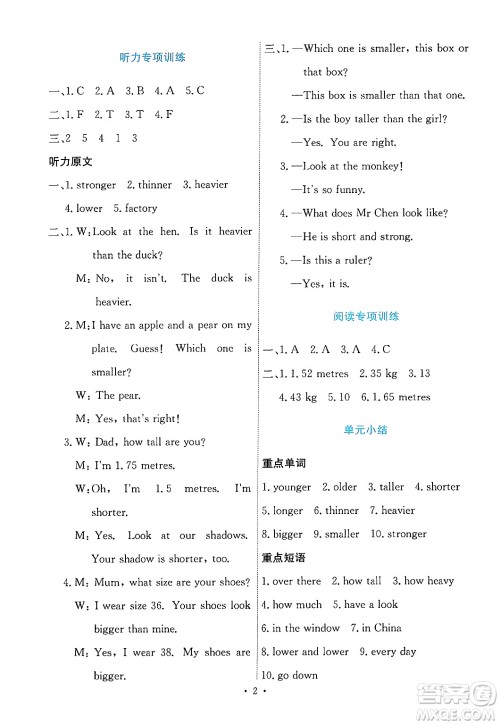 听力专项训练

一、1. C 2. A 3. B 4. A 5. C

二、1. F 2. T 3. T 4. F

三、2 5 4 1 3

听力原文

一、1. stronger 2. thinner 3. heavier 4. lower 5. factory

二、1. W: Look at the hen. Is it heavier than the duck?

M: No, it isn't. The duck is heavier.

2. M: I have an apple and a pear on my plate. Guess! Which one is smaller?

W: The pear.

M: Yes, that's right!

3. W: Dad, how tall are you?

M: I'm 1.75 metres.

W: Oh, I'm 1.5 metres. I'm shorter.

M: Yes. Look at our shadows. Your shadow is shorter, too.

4. M: Mum, what size are your shoes?

W: I wear size 36. Your shoes look bigger than mine.

M: Yes, I wear 38. My shoes are bigger.

三、1. —Which one is smaller, this box or that box?

—This box is smaller than that one.

2. —Is the boy taller than the girl?

—Yes. You are right.

3. —Look at the monkey!

—It's so funny.

4. —What does Mr Chen look like?

—He is short and strong.

5. —Is this a ruler?

—Yes, it is.

阅读专项训练

一、1. A 2. A 3. A 4. C

二、1. 1.52 metres 2. 35 kg 3. 13 4. 43 kg 5. 10 6. 1.65 metres

单元小结

重点单词

1. younger 2. older 3. taller 4. shorter 5. longer 6. thinner 7. heavier 8. bigger 9. smaller 10. stronger

重点短语

1. over there 2. how tall 3. how heavy 4. how much 5. have a look 6. in the window 7. in China 8. lower and lower 9. every day 10. go down

· 2 ·

答案圈 MXQE.COM